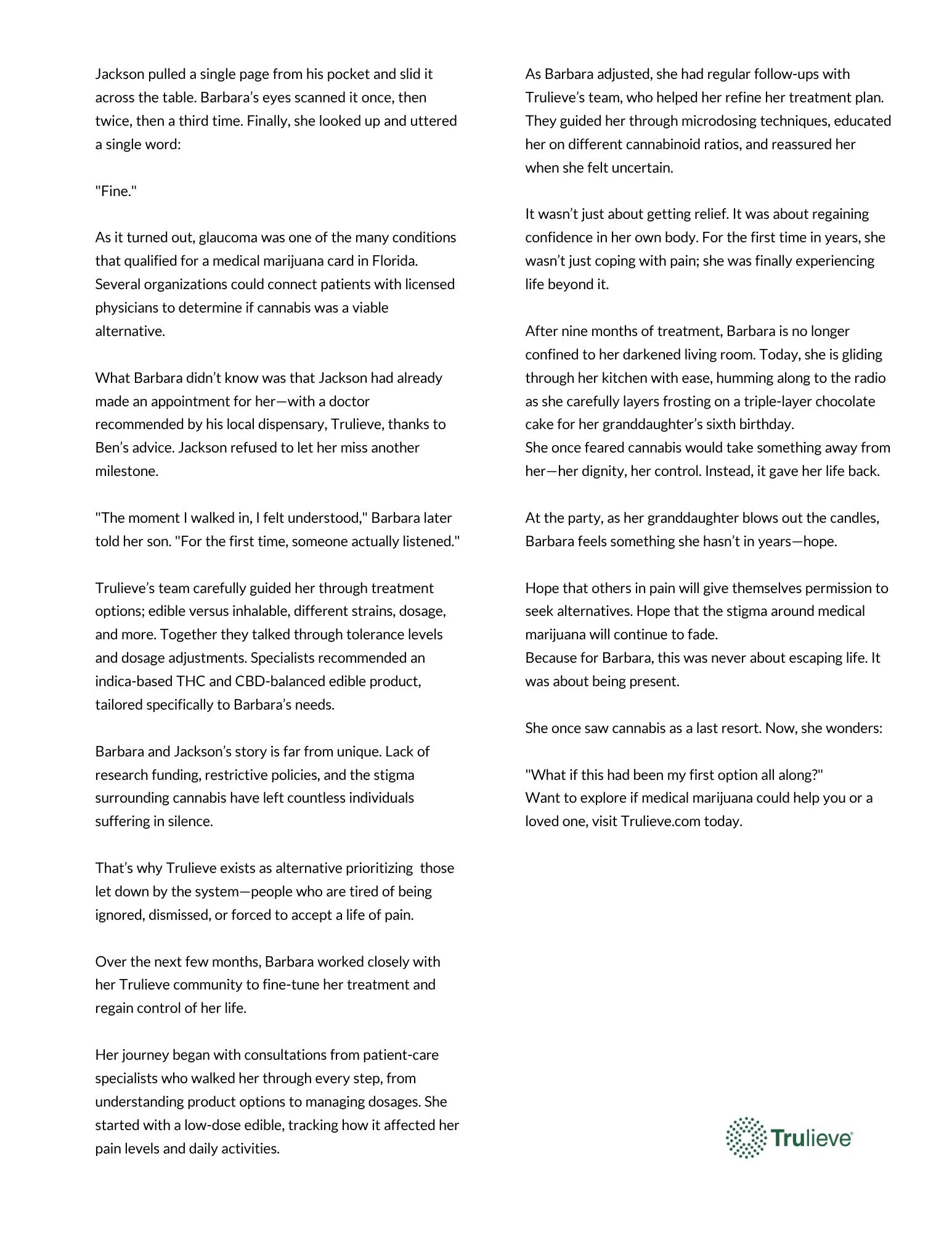 Jackson pulled a single page from his pocket and slid it across the table. Barbara's eyes scanned it once, then twice, then a third time. Finally, she looked up and uttered a single word:

"Fine."

As it turned out, glaucoma was one of the many conditions that qualified for a medical marijuana card in Florida. Several organizations could connect patients with licensed physicians to determine if cannabis was a viable alternative.

What Barbara didn't know was that Jackson had already made an appointment for her—with a doctor recommended by his local dispensary, Trulieve, thanks to Ben's advice. Jackson refused to let her miss another milestone.

"The moment I walked in, I felt understood," Barbara later told her son. "For the first time, someone actually listened."

Trulieve's team carefully guided her through treatment options; edible versus inhalable, different strains, dosage, and more. Together they talked through tolerance levels and dosage adjustments. Specialists recommended an indica-based THC and CBD-balanced edible product, tailored specifically to Barbara's needs.

Barbara and Jackson's story is far from unique. Lack of research funding, restrictive policies, and the stigma surrounding cannabis have left countless individuals suffering in silence.

That's why Trulieve exists as alternative prioritizing those let down by the system—people who are tired of being ignored, dismissed, or forced to accept a life of pain.

Over the next few months, Barbara worked closely with her Trulieve community to fine-tune her treatment and regain control of her life.

Her journey began with consultations from patient-care specialists who walked her through every step, from understanding product options to managing dosages. She started with a low-dose edible, tracking how it affected her pain levels and daily activities.

As Barbara adjusted, she had regular follow-ups with Trulieve's team, who helped her refine her treatment plan. They guided her through microdosing techniques, educated her on different cannabinoid ratios, and reassured her when she felt uncertain.

It wasn't just about getting relief. It was about regaining confidence in her own body. For the first time in years, she wasn't just coping with pain; she was finally experiencing life beyond it.

After nine months of treatment, Barbara is no longer confined to her darkened living room. Today, she is gliding through her kitchen with ease, humming along to the radio as she carefully layers frosting on a triple-layer chocolate cake for her granddaughter's sixth birthday.
She once feared cannabis would take something away from her—her dignity, her control. Instead, it gave her life back.

At the party, as her granddaughter blows out the candles, Barbara feels something she hasn't in years—hope.

Hope that others in pain will give themselves permission to seek alternatives. Hope that the stigma around medical marijuana will continue to fade.
Because for Barbara, this was never about escaping life. It was about being present.

She once saw cannabis as a last resort. Now, she wonders:

"What if this had been my first option all along?"
Want to explore if medical marijuana could help you or a loved one, visit Trulieve.com today.

Trulieve